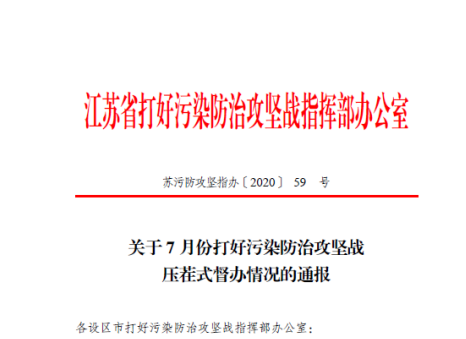 江苏省打好污染防治攻坚战指挥部办公室

苏污防攻坚指办〔2020〕 59 号

关于 7 月份打好污染防治攻坚战
压茬式督办情况的通报

各设区市打好污染防治攻坚战指挥部办公室：